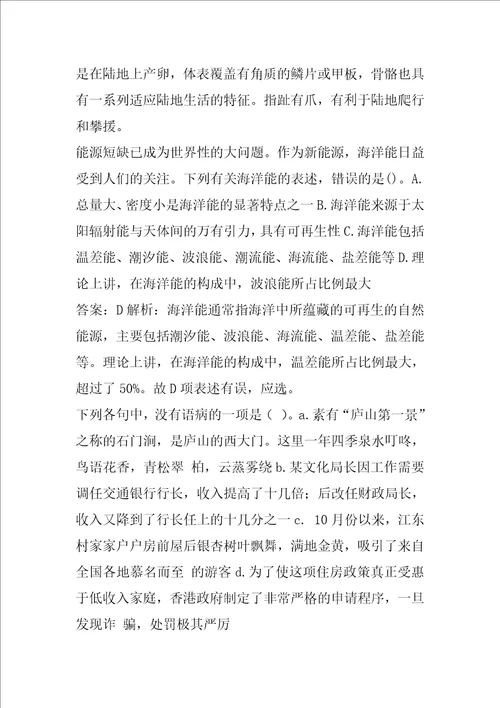 是在陆地上产卵，体表覆盖有角质的鳞片或甲板，骨骼也具有一系列适应陆地生活的特征。指趾有爪，有利于陆地爬行和攀援。

能源短缺已成为世界性的大问题。作为新能源，海洋能日益受到人们的关注。下列有关海洋能的表述，错误的是()。A.总量大、密度小是海洋能的显著特点之一 B.海洋能来源于太阳辐射能与天体间的万有引力，具有可再生性 C.海洋能包括温差能、潮汐能、波浪能、潮流能、海流能、盐差能等 D.理论上讲，在海洋能的构成中，波浪能所占比例最大

答案：D 解析：海洋能通常指海洋中所蕴藏的可再生的自然能源，主要包括潮汐能、波浪能、海流能、温差能、盐差能等。理论上讲，在海洋能的构成中，温差能所占比例最大，超过了 50%。故 D 项表述有误，应选。

下列各句中，没有语病的一项是（ ）。a.素有“庐山第一景”之称的石门涧，是庐山的西大门。这里一年四季泉水叮咚，鸟语花香，青松翠 柏，云蒸雾绕 b.某文化局长因工作需要调任交通银行行长，收入提高了十几倍；后改任财政局长，收入又降到了行长任上的十几分之一 c. 10 月份以来，江东村家家户户房前屋后银杏树叶飘舞，满地金黄，吸引了来自全国各地慕名而至 的游客 d.为了使这项住房政策真正受惠于低收入家庭，香港政府制定了非常严格的申请程序，一旦发现诈 骗，处罚极其严厉